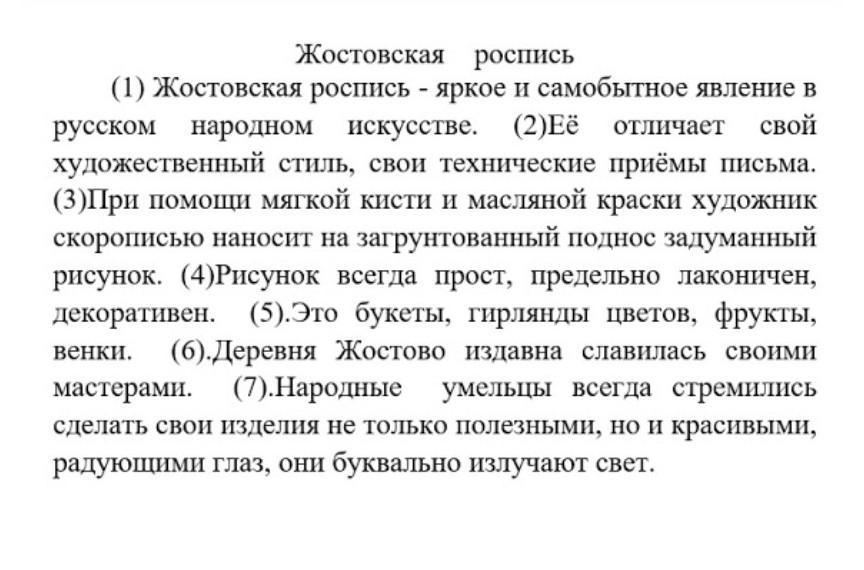 Жостовская роспись

(1) Жостовская роспись - яркое и самобытное явление в русском народном искусстве. (2)Её отличает свой художественный стиль, свои технические приёмы письма. (3)При помощи мягкой кисти и масляной краски художник скорописью наносит на загрунтованный поднос задуманный рисунок. (4)Рисунок всегда прост, предельно лаконичен, декоративен. (5).Это букеты, гирлянды цветов, фрукты, венки. (6).Деревня Жостово издавна славилась своими мастерами. (7).Народные умельцы всегда стремились сделать свои изделия не только полезными, но и красивыми, радующими глаз, они буквально излучают свет.